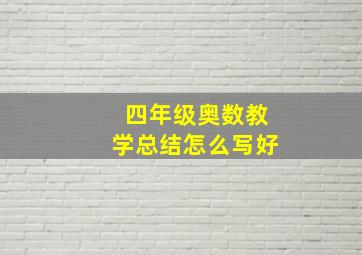 四年级奥数教学总结怎么写好